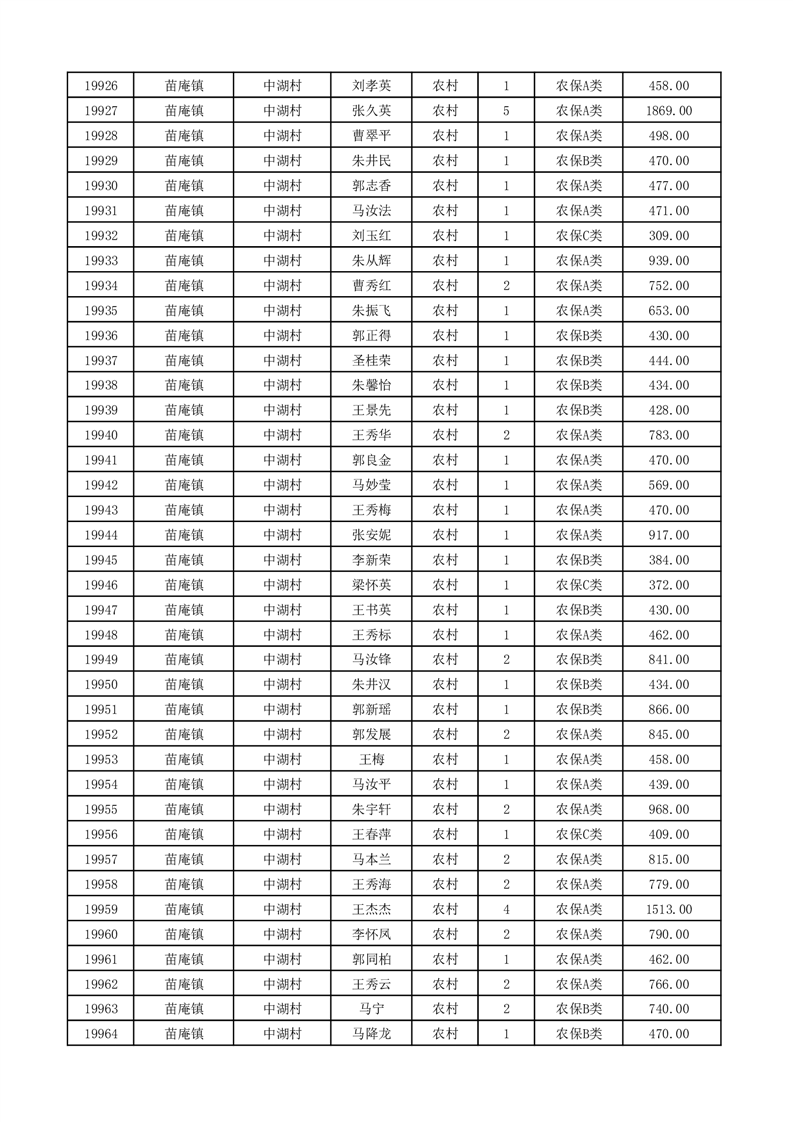 | 19926 | 苗庵镇 | 中湖村 | 刘孝英 | 农村 | 1 | 农保A类 | 458.00 |
|---|---|---|---|---|---|---|---|
| 19927 | 苗庵镇 | 中湖村 | 张久英 | 农村 | 5 | 农保A类 | 1869.00 |
| 19928 | 苗庵镇 | 中湖村 | 曹翠平 | 农村 | 1 | 农保A类 | 498.00 |
| 19929 | 苗庵镇 | 中湖村 | 朱井民 | 农村 | 1 | 农保B类 | 470.00 |
| 19930 | 苗庵镇 | 中湖村 | 郭志香 | 农村 | 1 | 农保A类 | 477.00 |
| 19931 | 苗庵镇 | 中湖村 | 马汝法 | 农村 | 1 | 农保A类 | 471.00 |
| 19932 | 苗庵镇 | 中湖村 | 刘玉红 | 农村 | 1 | 农保C类 | 309.00 |
| 19933 | 苗庵镇 | 中湖村 | 朱从辉 | 农村 | 1 | 农保A类 | 939.00 |
| 19934 | 苗庵镇 | 中湖村 | 曹秀红 | 农村 | 2 | 农保A类 | 752.00 |
| 19935 | 苗庵镇 | 中湖村 | 朱振飞 | 农村 | 1 | 农保A类 | 653.00 |
| 19936 | 苗庵镇 | 中湖村 | 郭正得 | 农村 | 1 | 农保B类 | 430.00 |
| 19937 | 苗庵镇 | 中湖村 | 圣桂荣 | 农村 | 1 | 农保B类 | 444.00 |
| 19938 | 苗庵镇 | 中湖村 | 朱馨怡 | 农村 | 1 | 农保B类 | 434.00 |
| 19939 | 苗庵镇 | 中湖村 | 王景先 | 农村 | 1 | 农保B类 | 428.00 |
| 19940 | 苗庵镇 | 中湖村 | 王秀华 | 农村 | 2 | 农保A类 | 783.00 |
| 19941 | 苗庵镇 | 中湖村 | 郭良金 | 农村 | 1 | 农保A类 | 470.00 |
| 19942 | 苗庵镇 | 中湖村 | 马妙莹 | 农村 | 1 | 农保A类 | 569.00 |
| 19943 | 苗庵镇 | 中湖村 | 王秀梅 | 农村 | 1 | 农保A类 | 470.00 |
| 19944 | 苗庵镇 | 中湖村 | 张安妮 | 农村 | 1 | 农保A类 | 917.00 |
| 19945 | 苗庵镇 | 中湖村 | 李新荣 | 农村 | 1 | 农保B类 | 384.00 |
| 19946 | 苗庵镇 | 中湖村 | 梁怀英 | 农村 | 1 | 农保C类 | 372.00 |
| 19947 | 苗庵镇 | 中湖村 | 王书英 | 农村 | 1 | 农保B类 | 430.00 |
| 19948 | 苗庵镇 | 中湖村 | 王秀标 | 农村 | 1 | 农保A类 | 462.00 |
| 19949 | 苗庵镇 | 中湖村 | 马汝锋 | 农村 | 2 | 农保B类 | 841.00 |
| 19950 | 苗庵镇 | 中湖村 | 朱井汉 | 农村 | 1 | 农保B类 | 434.00 |
| 19951 | 苗庵镇 | 中湖村 | 郭新瑶 | 农村 | 1 | 农保B类 | 866.00 |
| 19952 | 苗庵镇 | 中湖村 | 郭发展 | 农村 | 2 | 农保A类 | 845.00 |
| 19953 | 苗庵镇 | 中湖村 | 王梅 | 农村 | 1 | 农保A类 | 458.00 |
| 19954 | 苗庵镇 | 中湖村 | 马汝平 | 农村 | 1 | 农保A类 | 439.00 |
| 19955 | 苗庵镇 | 中湖村 | 朱宇轩 | 农村 | 2 | 农保A类 | 968.00 |
| 19956 | 苗庵镇 | 中湖村 | 王春萍 | 农村 | 1 | 农保C类 | 409.00 |
| 19957 | 苗庵镇 | 中湖村 | 马本兰 | 农村 | 2 | 农保A类 | 815.00 |
| 19958 | 苗庵镇 | 中湖村 | 王秀海 | 农村 | 2 | 农保A类 | 779.00 |
| 19959 | 苗庵镇 | 中湖村 | 王杰杰 | 农村 | 4 | 农保A类 | 1513.00 |
| 19960 | 苗庵镇 | 中湖村 | 李怀凤 | 农村 | 2 | 农保A类 | 790.00 |
| 19961 | 苗庵镇 | 中湖村 | 郭同柏 | 农村 | 1 | 农保A类 | 462.00 |
| 19962 | 苗庵镇 | 中湖村 | 王秀云 | 农村 | 2 | 农保A类 | 766.00 |
| 19963 | 苗庵镇 | 中湖村 | 马宁 | 农村 | 2 | 农保B类 | 740.00 |
| 19964 | 苗庵镇 | 中湖村 | 马降龙 | 农村 | 1 | 农保B类 | 470.00 |